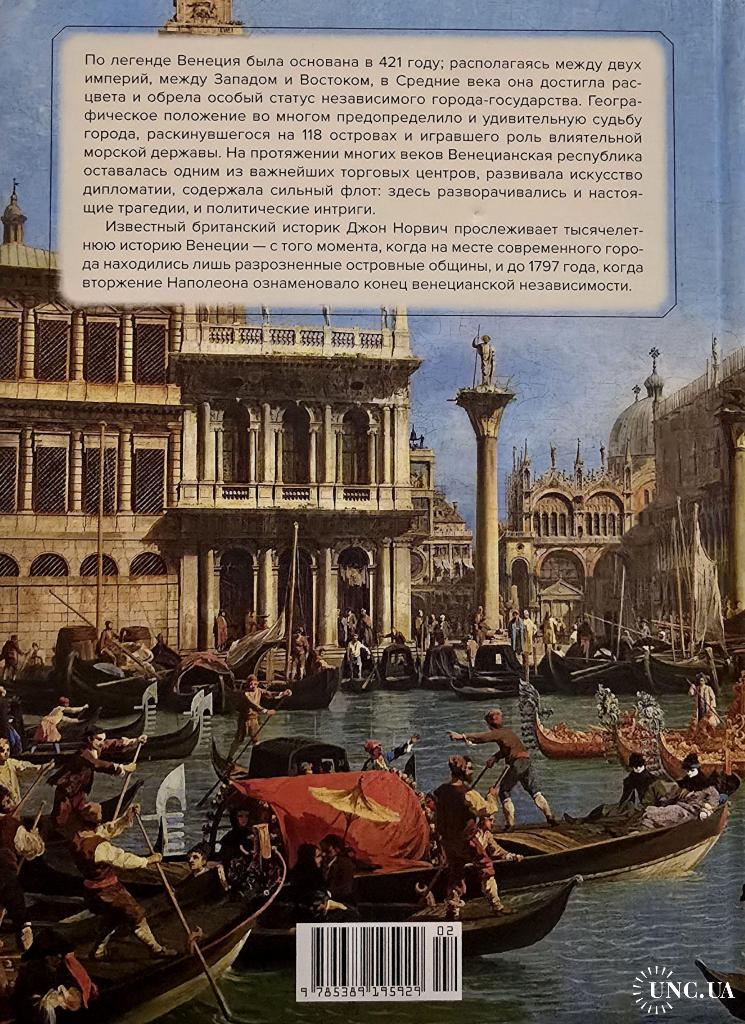 По легенде Венеция была основана в 421 году; располагаясь между двух империй, между Западом и Востоком, в Средние века она достигла расцвета и обрела особый статус независимого города-государства. Географическое положение во многом предопределило и удивительную судьбу города, раскинувшегося на 118 островах и игравшего роль влиятельной морской державы. На протяжении многих веков Венецианская республика оставалась одним из важнейших торговых центров, развивала искусство дипломатии, содержала сильный флот: здесь разворачивались и настоящие трагедии, и политические интриги.

Известный британский историк Джон Норвич прослеживает тысячелетнюю историю Венеции — с того момента, когда на месте современного города находились лишь разрозненные островные общины, и до 1797 года, когда вторжение Наполеона ознаменовало конец венецианской независимости.

02
9 785389 195929

UNC.UA